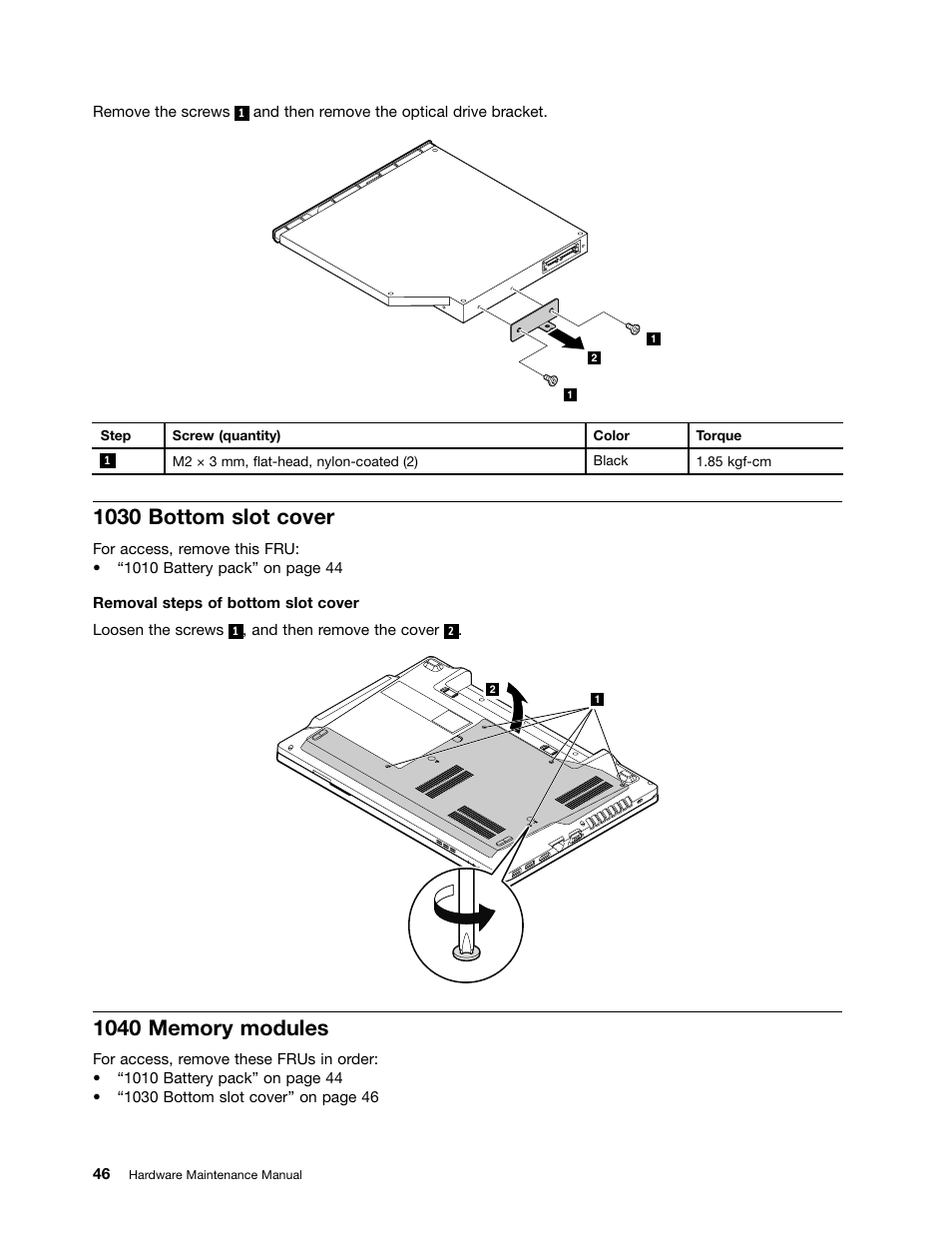 Remove the screws 1 and then remove the optical drive bracket.

1
2
1

| Step | Screw (quantity) | Color | Torque |
|---|---|---|---|
| 1 | M2 × 3 mm, flat-head, nylon-coated (2) | Black | 1.85 kgf-cm |

1030 Bottom slot cover

For access, remove this FRU:
• “1010 Battery pack” on page 44

Removal steps of bottom slot cover

Loosen the screws 1, and then remove the cover 2.

2
1

1040 Memory modules

For access, remove these FRUs in order:
• “1010 Battery pack” on page 44
• “1030 Bottom slot cover” on page 46

46 Hardware Maintenance Manual